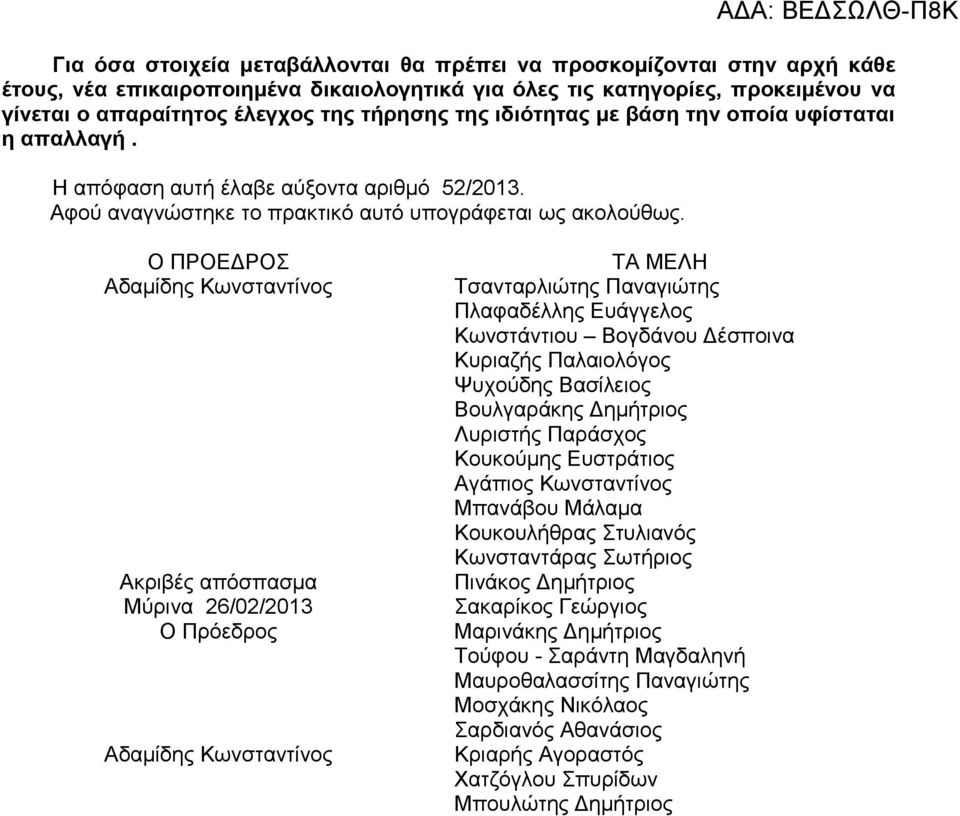 ΑΔΑ: ΒΕΔΣΩΛΘ-Π8Κ

Για όσα στοιχεία μεταβάλλονται θα πρέπει να προσκομίζονται στην αρχή κάθε έτους, νέα επικαιροποιημένα δικαιολογητικά για όλες τις κατηγορίες, προκειμένου να γίνεται ο απαραίτητος έλεγχος της τήρησης της ιδιότητας με βάση την οποία υφίσταται η απαλλαγή .

Η απόφαση αυτή έλαβε αύξοντα αριθμό 52/2013.
Αφού αναγνώστηκε το πρακτικό αυτό υπογράφεται ως ακολούθως.

Ο ΠΡΟΕΔΡΟΣ
Αδαμίδης Κωνσταντίνος

Ακριβές απόσπασμα
Μύρινα 26/02/2013
Ο Πρόεδρος

Αδαμίδης Κωνσταντίνος

ΤΑ ΜΕΛΗ
Τσανταρλιώτης Παναγιώτης
Πλαφαδέλλης Ευάγγελος
Κωνστάντιου – Βογδάνου Δέσποινα
Κυριαζής Παλαιολόγος
Ψυχούδης Βασίλειος
Βουλγαράκης Δημήτριος
Λυριστής Παράσχος
Κουκούμης Ευστράτιος
Αγάπιος Κωνσταντίνος
Μπανάβου Μάλαμα
Κουκουλήθρας Στυλιανός
Κωνσταντάρας Σωτήριος
Πινάκος Δημήτριος
Σακαρίκος Γεώργιος
Μαρινάκης Δημήτριος
Τούφου - Σαράντη Μαγδαληνή
Μαυροθαλασσίτης Παναγιώτης
Μοσχάκης Νικόλαος
Σαρδιανός Αθανάσιος
Κριαρής Αγοραστός
Χατζόγλου Σπυρίδων
Μπουλώτης Δημήτριος